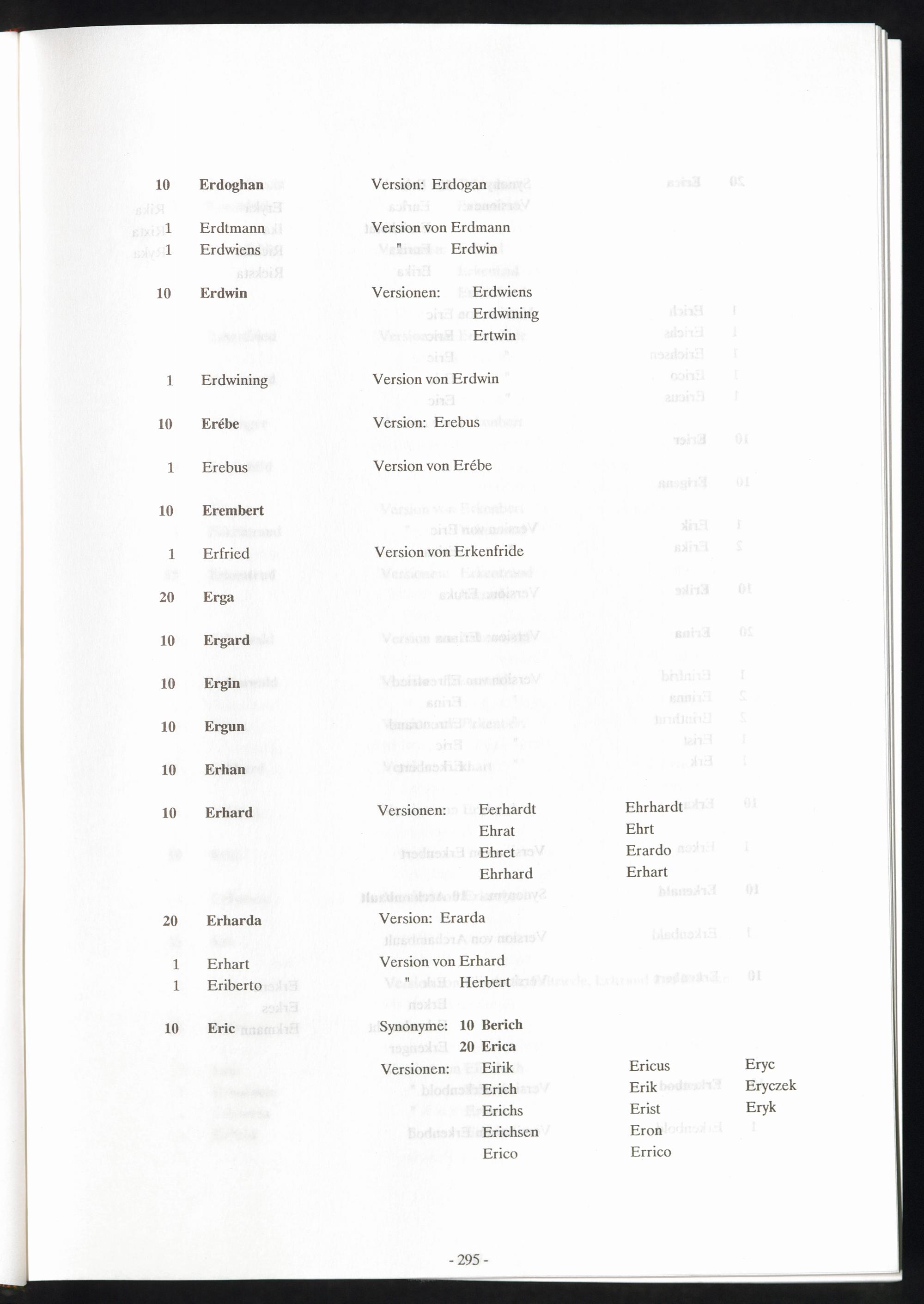 10 Erdoghan Version: Erdogan

1 Erdtmann Version von Erdmann
1 Erdwiens " Erdwin

10 Erdwin Versionen: Erdwiens
Erdwining
Ertwin

1 Erdwining Version von Erdwin

10 Erébe Version: Erebus

1 Erebus Version von Erébe

10 Erembert

1 Erfried Version von Erkenfride

20 Erga

10 Ergard

10 Ergin

10 Ergun

10 Erhan

10 Erhard Versionen: Eerhardt Ehrhardt
Ehrat Ehrt
Ehret Erardo
Ehrhard Erhart

20 Erharda Version: Erarda

1 Erhart Version von Erhard
1 Eriberto " Herbert

10 Eric Synonyme: 10 Berich
20 Erica
Versionen: Eirik Ericus Eryc
Erich Erik Eryczek
Erichs Erist Eryk
Erichsen Eron
Erico Errico

- 295 -